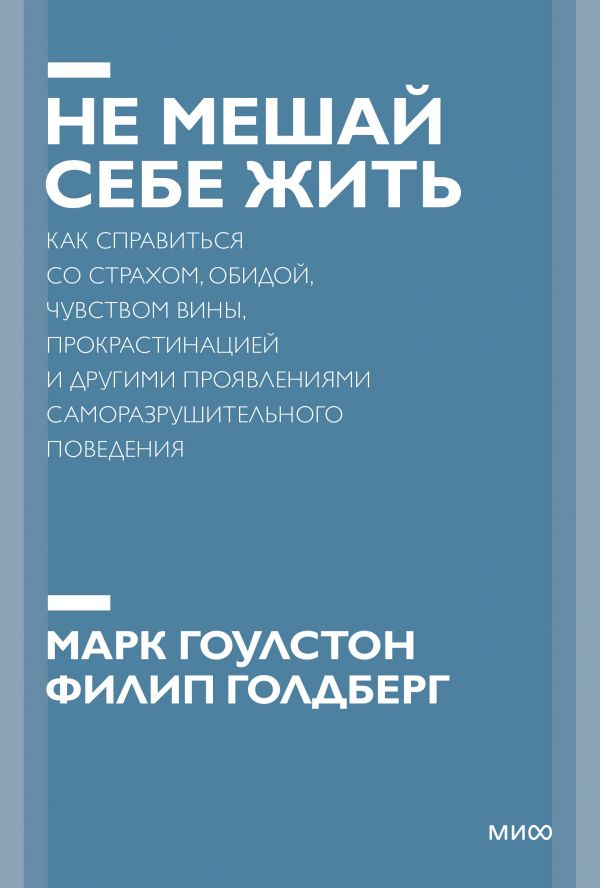 НЕ МЕШАЙ СЕБЕ ЖИТЬ

КАК СПРАВИТЬСЯ СО СТРАХОМ, ОБИДОЙ, ЧУВСТВОМ ВИНЫ, ПРОКРАСТИНАЦИЕЙ И ДРУГИМИ ПРОЯВЛЕНИЯМИ САМОРАЗРУШИТЕЛЬНОГО ПОВЕДЕНИЯ

МАРК ГОУЛСТОН
ФИЛИП ГОЛДБЕРГ

МИФ